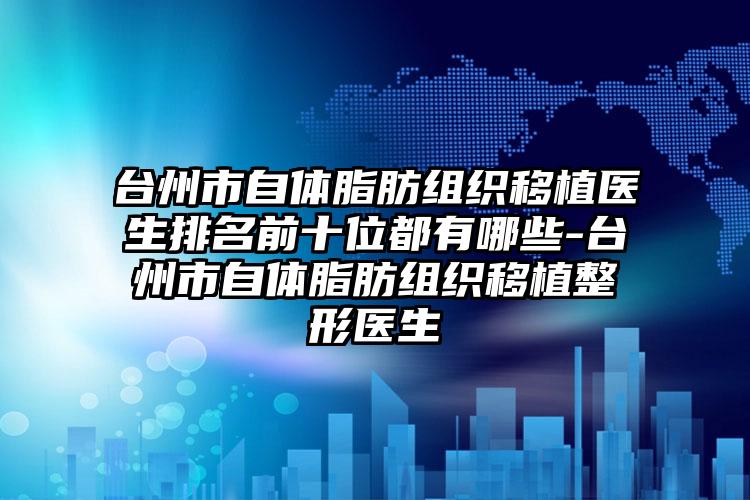 台州市自体脂肪组织移植医生排名前十位都有哪些-台州市自体脂肪组织移植整形医生